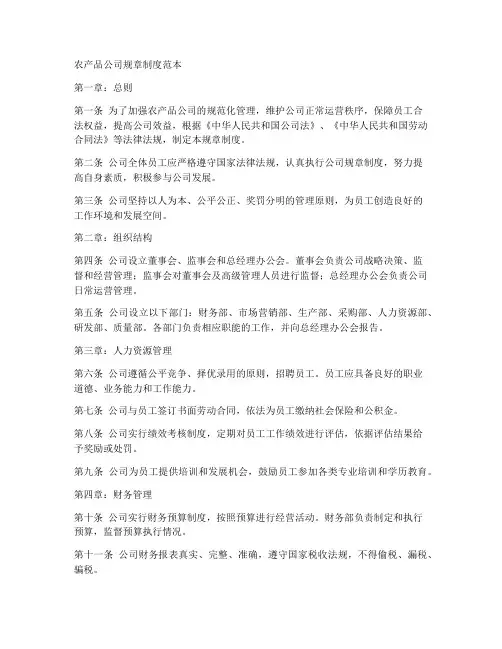 农产品公司规章制度范本

第一章：总则

第一条 为了加强农产品公司的规范化管理，维护公司正常运营秩序，保障员工合法权益，提高公司效益，根据《中华人民共和国公司法》、《中华人民共和国劳动合同法》等法律法规，制定本规章制度。

第二条 公司全体员工应严格遵守国家法律法规，认真执行公司规章制度，努力提高自身素质，积极参与公司发展。

第三条 公司坚持以人为本、公平公正、奖罚分明的管理原则，为员工创造良好的工作环境和发展空间。

第二章：组织结构

第四条 公司设立董事会、监事会和总经理办公会。董事会负责公司战略决策、监督和经营管理；监事会对董事会及高级管理人员进行监督；总经理办公会负责公司日常运营管理。

第五条 公司设立以下部门：财务部、市场营销部、生产部、采购部、人力资源部、研发部、质量部。各部门负责相应职能的工作，并向总经理办公会报告。

第三章：人力资源管理

第六条 公司遵循公平竞争、择优录用的原则，招聘员工。员工应具备良好的职业道德、业务能力和工作能力。

第七条 公司与员工签订书面劳动合同，依法为员工缴纳社会保险和公积金。

第八条 公司实行绩效考核制度，定期对员工工作绩效进行评估，依据评估结果给予奖励或处罚。

第九条 公司为员工提供培训和发展机会，鼓励员工参加各类专业培训和学历教育。

第四章：财务管理

第十条 公司实行财务预算制度，按照预算进行经营活动。财务部负责制定和执行预算，监督预算执行情况。

第十一条 公司财务报表真实、完整、准确，遵守国家税收法规，不得偷税、漏税、骗税。